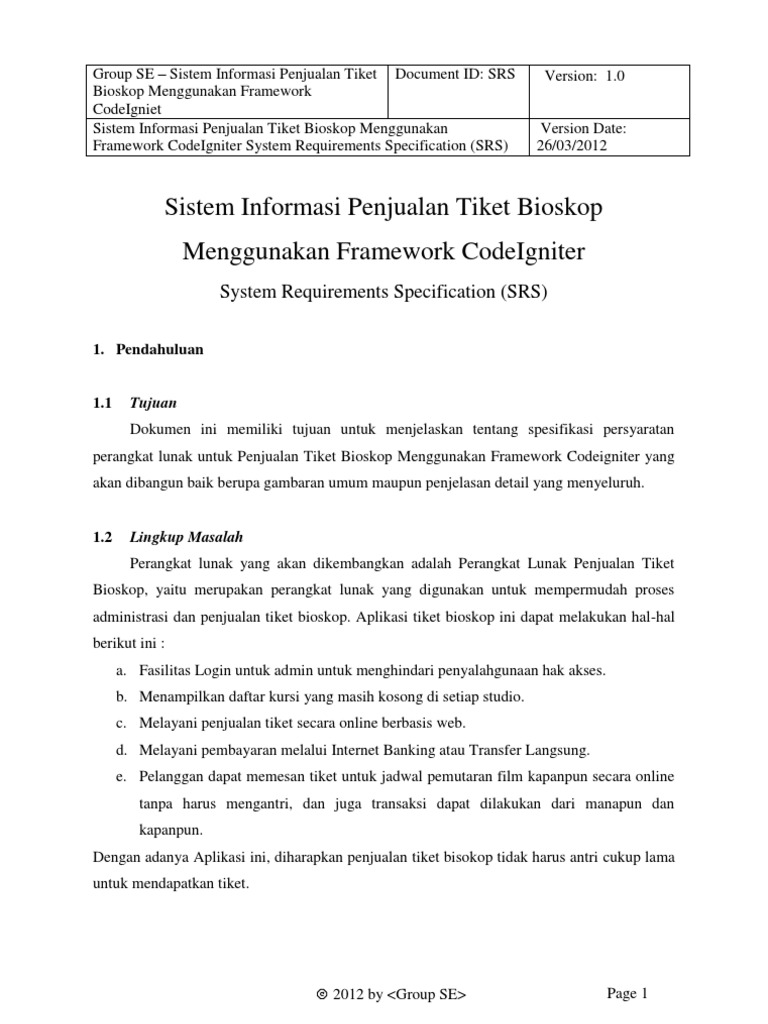 | Group SE – Sistem Informasi Penjualan Tiket Bioskop Menggunakan Framework CodeIgniet | Document ID: SRS | Version: 1.0 |
|---|---|---|
| Sistem Informasi Penjualan Tiket Bioskop Menggunakan Framework CodeIgniter System Requirements Specification (SRS) | | Version Date: 26/03/2012 |

Sistem Informasi Penjualan Tiket Bioskop

Menggunakan Framework CodeIgniter

System Requirements Specification (SRS)

1. Pendahuluan

1.1 Tujuan

Dokumen ini memiliki tujuan untuk menjelaskan tentang spesifikasi persyaratan perangkat lunak untuk Penjualan Tiket Bioskop Menggunakan Framework Codeigniter yang akan dibangun baik berupa gambaran umum maupun penjelasan detail yang menyeluruh.

1.2 Lingkup Masalah

Perangkat lunak yang akan dikembangkan adalah Perangkat Lunak Penjualan Tiket Bioskop, yaitu merupakan perangkat lunak yang digunakan untuk mempermudah proses administrasi dan penjualan tiket bioskop. Aplikasi tiket bioskop ini dapat melakukan hal-hal berikut ini :

a. Fasilitas Login untuk admin untuk menghindari penyalahgunaan hak akses.
b. Menampilkan daftar kursi yang masih kosong di setiap studio.
c. Melayani penjualan tiket secara online berbasis web.
d. Melayani pembayaran melalui Internet Banking atau Transfer Langsung.
e. Pelanggan dapat memesan tiket untuk jadwal pemutaran film kapanpun secara online tanpa harus mengantri, dan juga transaksi dapat dilakukan dari manapun dan kapanpun.

Dengan adanya Aplikasi ini, diharapkan penjualan tiket bisokop tidak harus antri cukup lama untuk mendapatkan tiket.

© 2012 by <Group SE>

Page 1